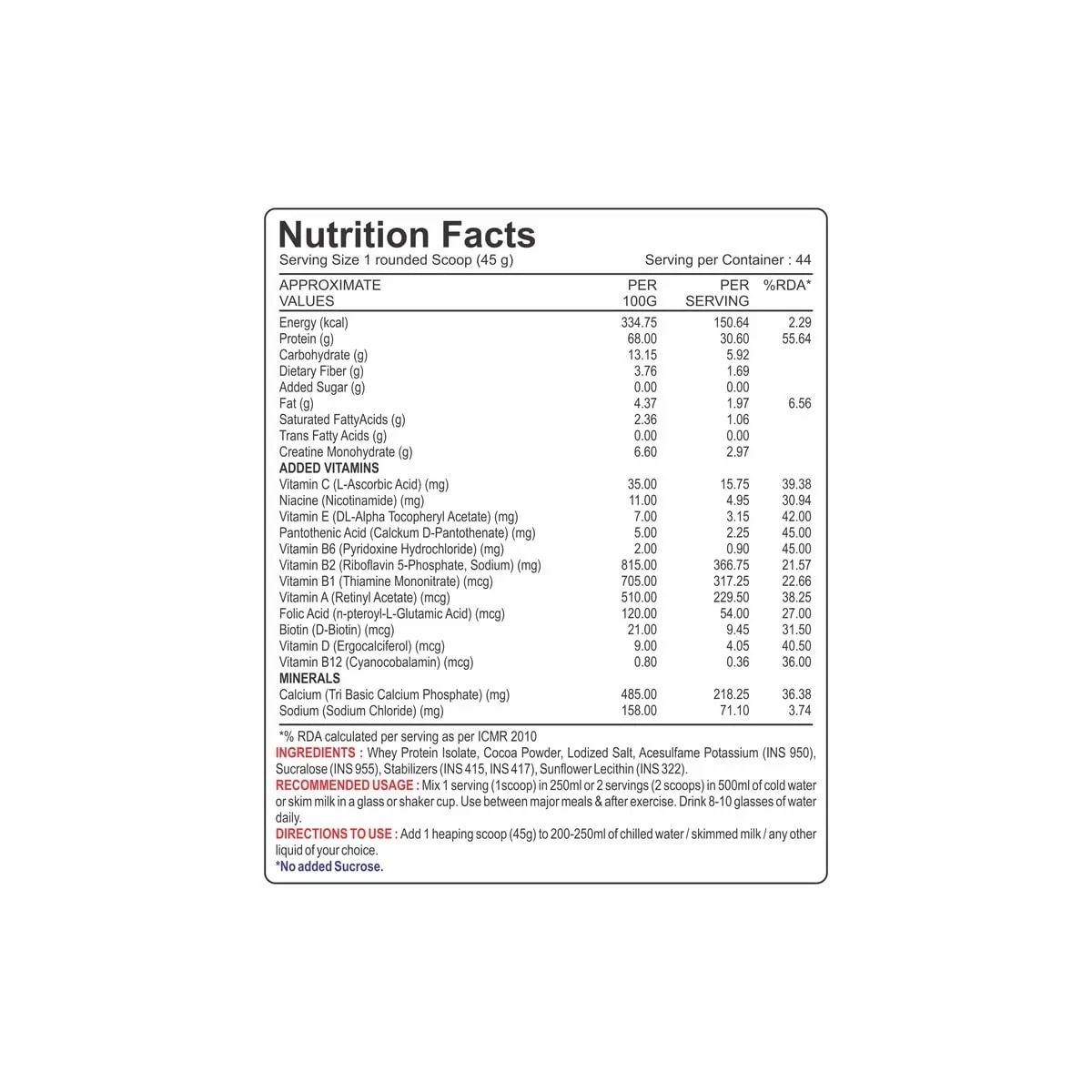 Nutrition Facts

Serving Size 1 rounded Scoop (45 g)

Serving per Container : 44

| APPROXIMATE VALUES | PER 100G | PER SERVING | %RDA* |
|---|---|---|---|
| Energy (kcal) | 334.75 | 150.64 | 2.29 |
| Protein (g) | 68.00 | 30.60 | 55.64 |
| Carbohydrate (g) | 13.15 | 5.92 | |
| Dietary Fiber (g) | 3.76 | 1.69 | |
| Added Sugar (g) | 0.00 | 0.00 | |
| Fat (g) | 4.37 | 1.97 | 6.56 |
| Saturated FattyAcids (g) | 2.36 | 1.06 | |
| Trans Fatty Acids (g) | 0.00 | 0.00 | |
| Creatine Monohydrate (g) | 6.60 | 2.97 | |
| ADDED VITAMINS | | | |
| Vitamin C (L-Ascorbic Acid) (mg) | 35.00 | 15.75 | 39.38 |
| Niacine (Nicotinamide) (mg) | 11.00 | 4.95 | 30.94 |
| Vitamin E (DL-Alpha Tocopheryl Acetate) (mg) | 7.00 | 3.15 | 42.00 |
| Pantothenic Acid (Calckum D-Pantothenate) (mg) | 5.00 | 2.25 | 45.00 |
| Vitamin B6 (Pyridoxine Hydrochloride) (mg) | 2.00 | 0.90 | 45.00 |
| Vitamin B2 (Riboflavin 5-Phosphate, Sodium) (mg) | 815.00 | 366.75 | 21.57 |
| Vitamin B1 (Thiamine Mononitrate) (mcg) | 705.00 | 317.25 | 22.66 |
| Vitamin A (Retinyl Acetate) (mcg) | 510.00 | 229.50 | 38.25 |
| Folic Acid (n-pteroyl-L-Glutamic Acid) (mcg) | 120.00 | 54.00 | 27.00 |
| Biotin (D-Biotin) (mcg) | 21.00 | 9.45 | 31.50 |
| Vitamin D (Ergocalciferol) (mcg) | 9.00 | 4.05 | 40.50 |
| Vitamin B12 (Cyanocobalamin) (mcg) | 0.80 | 0.36 | 36.00 |
| MINERALS | | | |
| Calcium (Tri Basic Calcium Phosphate) (mg) | 485.00 | 218.25 | 36.38 |
| Sodium (Sodium Chloride) (mg) | 158.00 | 71.10 | 3.74 |

*% RDA calculated per serving as per ICMR 2010

INGREDIENTS : Whey Protein Isolate, Cocoa Powder, Lodized Salt, Acesulfame Potassium (INS 950), Sucralose (INS 955), Stabilizers (INS 415, INS 417), Sunflower Lecithin (INS 322).

RECOMMENDED USAGE : Mix 1 serving (1scoop) in 250ml or 2 servings (2 scoops) in 500ml of cold water or skim milk in a glass or shaker cup. Use between major meals & after exercise. Drink 8-10 glasses of water daily.

DIRECTIONS TO USE : Add 1 heaping scoop (45g) to 200-250ml of chilled water / skimmed milk / any other liquid of your choice.

*No added Sucrose.